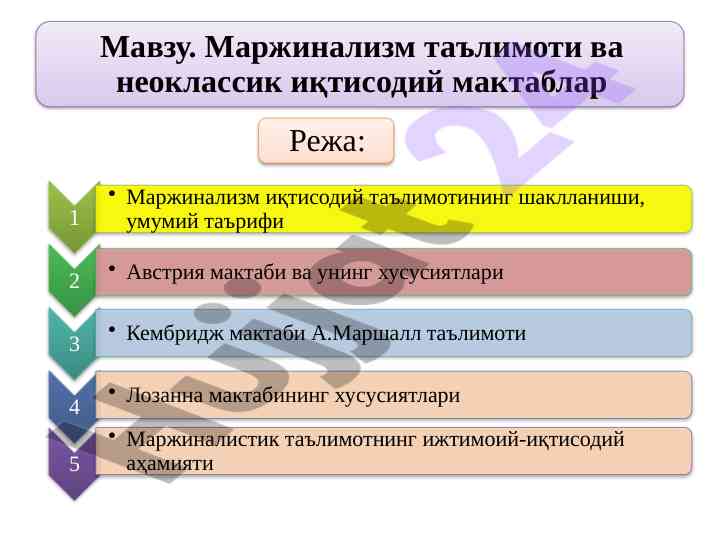 Мавзу. Маржинализм таълимоти ва неоклассик иқтисодий мактаблар

Режа:

1
• Маржинализм иқтисодий таълимотининг шаклланиши, умумий таърифи

2
• Австрия мактаби ва унинг хусусиятлари

3
• Кембридж мактаби А.Маршалл таълимоти

4
• Лозанна мактабининг хусусиятлари

5
• Маржиналистик таълимотнинг ижтимоий-иқтисодий аҳамияти

Hujjat 24